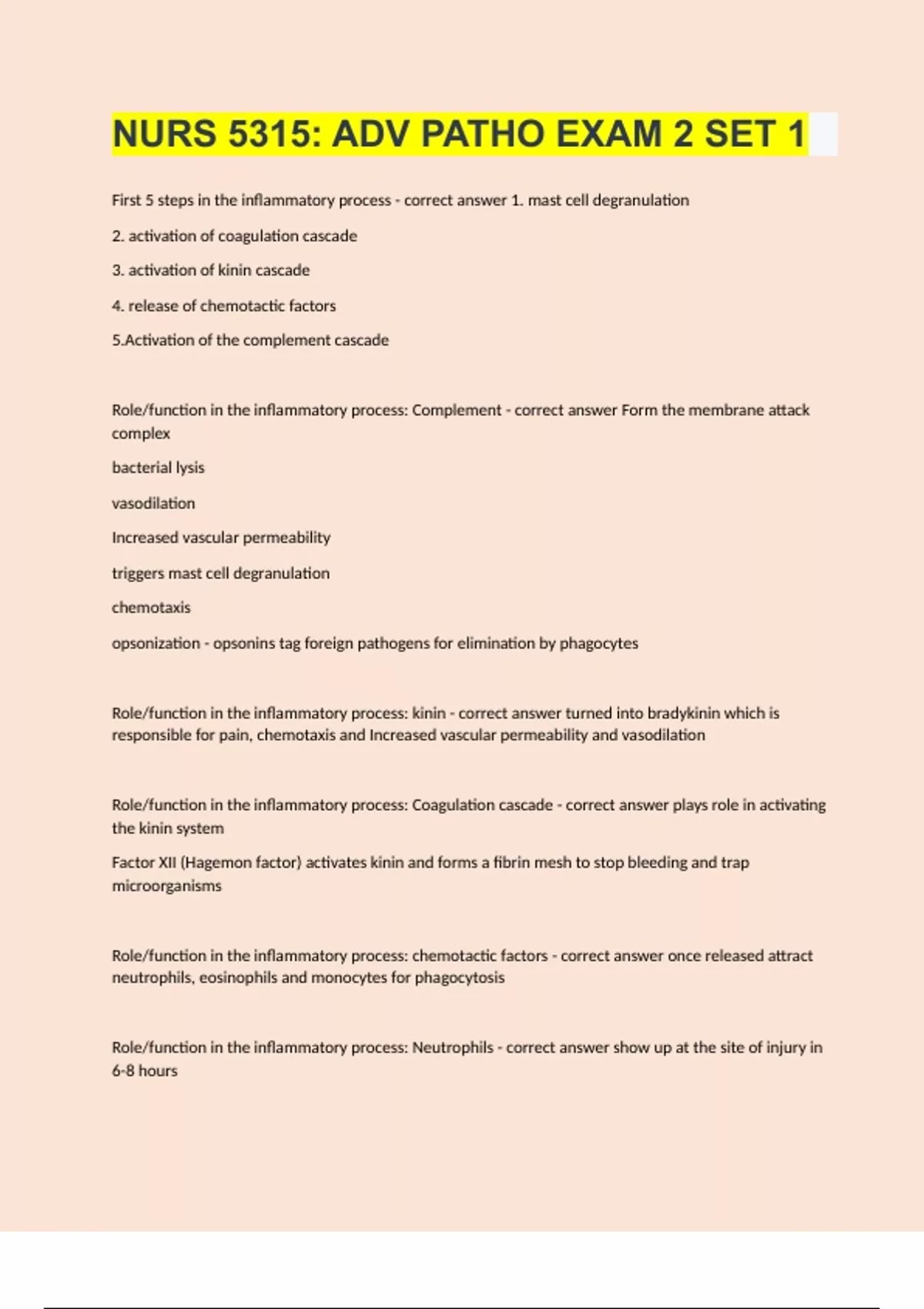 NURS 5315: ADV PATHO EXAM 2 SET 1

First 5 steps in the inflammatory process - correct answer 1. mast cell degranulation

2. activation of coagulation cascade

3. activation of kinin cascade

4. release of chemotactic factors

5.Activation of the complement cascade

Role/function in the inflammatory process: Complement - correct answer Form the membrane attack complex

bacterial lysis

vasodilation

Increased vascular permeability

triggers mast cell degranulation

chemotaxis

opsonization - opsonins tag foreign pathogens for elimination by phagocytes

Role/function in the inflammatory process: kinin - correct answer turned into bradykinin which is responsible for pain, chemotaxis and Increased vascular permeability and vasodilation

Role/function in the inflammatory process: Coagulation cascade - correct answer plays role in activating the kinin system

Factor XII (Hagemon factor) activates kinin and forms a fibrin mesh to stop bleeding and trap microorganisms

Role/function in the inflammatory process: chemotactic factors - correct answer once released attract neutrophils, eosinophils and monocytes for phagocytosis

Role/function in the inflammatory process: Neutrophils - correct answer show up at the site of injury in 6-8 hours